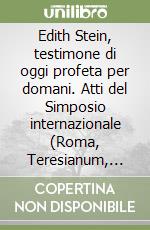 unilibro

Edith Stein, testimone di oggi profeta per domani. Atti del Simposio internazionale (Roma, Teresianum,...

COPERTINA NON DISPONIBILE